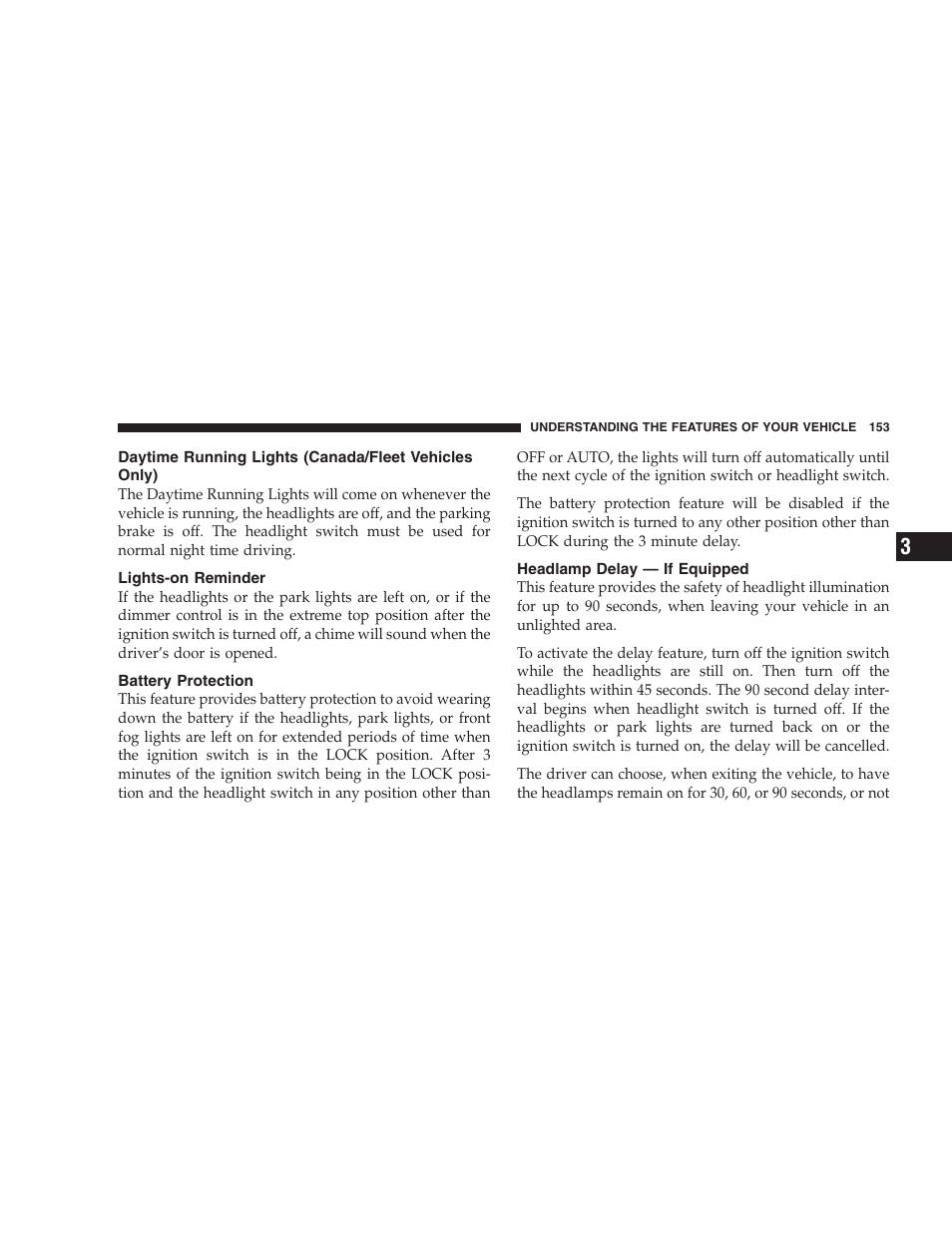 UNDERSTANDING THE FEATURES OF YOUR VEHICLE 153

Daytime Running Lights (Canada/Fleet Vehicles Only)
The Daytime Running Lights will come on whenever the vehicle is running, the headlights are off, and the parking brake is off. The headlight switch must be used for normal night time driving.

Lights-on Reminder
If the headlights or the park lights are left on, or if the dimmer control is in the extreme top position after the ignition switch is turned off, a chime will sound when the driver's door is opened.

Battery Protection
This feature provides battery protection to avoid wearing down the battery if the headlights, park lights, or front fog lights are left on for extended periods of time when the ignition switch is in the LOCK position. After 3 minutes of the ignition switch being in the LOCK position and the headlight switch in any position other than OFF or AUTO, the lights will turn off automatically until the next cycle of the ignition switch or headlight switch.

The battery protection feature will be disabled if the ignition switch is turned to any other position other than LOCK during the 3 minute delay.

Headlamp Delay — If Equipped
This feature provides the safety of headlight illumination for up to 90 seconds, when leaving your vehicle in an unlighted area.

To activate the delay feature, turn off the ignition switch while the headlights are still on. Then turn off the headlights within 45 seconds. The 90 second delay interval begins when headlight switch is turned off. If the headlights or park lights are turned back on or the ignition switch is turned on, the delay will be cancelled.

The driver can choose, when exiting the vehicle, to have the headlamps remain on for 30, 60, or 90 seconds, or not

3